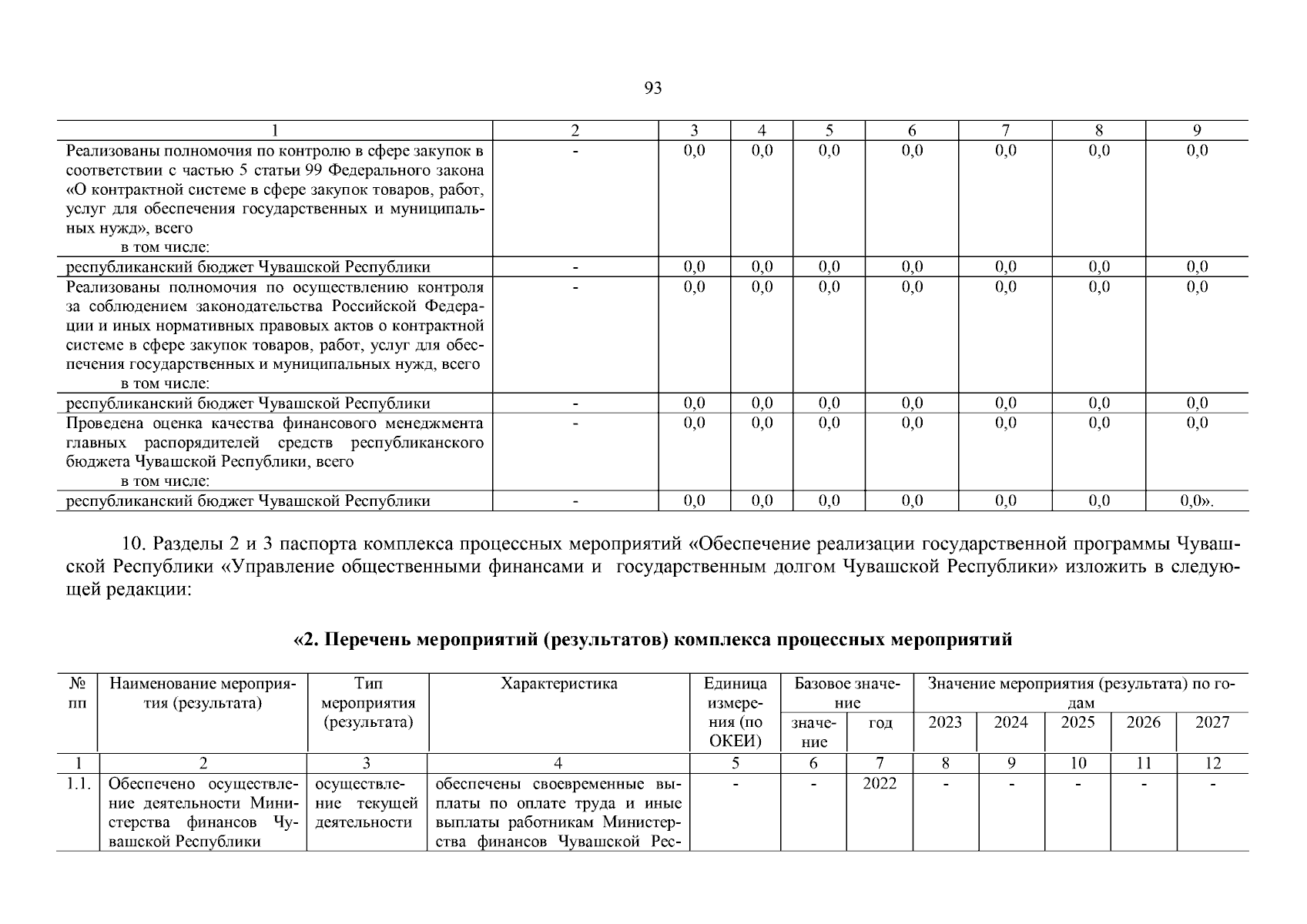 93

| 1 | 2 | 3 | 4 | 5 | 6 | 7 | 8 | 9 |
|---|---|---|---|---|---|---|---|---|
| Реализованы полномочия по контролю в сфере закупок в соответствии с частью 5 статьи 99 Федерального закона «О контрактной системе в сфере закупок товаров, работ, услуг для обеспечения государственных и муниципальных нужд», всего в том числе: | - | 0,0 | 0,0 | 0,0 | 0,0 | 0,0 | 0,0 | 0,0 |
| республиканский бюджет Чувашской Республики | - | 0,0 | 0,0 | 0,0 | 0,0 | 0,0 | 0,0 | 0,0 |
| Реализованы полномочия по осуществлению контроля за соблюдением законодательства Российской Федерации и иных нормативных правовых актов о контрактной системе в сфере закупок товаров, работ, услуг для обеспечения государственных и муниципальных нужд, всего в том числе: | - | 0,0 | 0,0 | 0,0 | 0,0 | 0,0 | 0,0 | 0,0 |
| республиканский бюджет Чувашской Республики | - | 0,0 | 0,0 | 0,0 | 0,0 | 0,0 | 0,0 | 0,0 |
| Проведена оценка качества финансового менеджмента главных распорядителей средств республиканского бюджета Чувашской Республики, всего в том числе: | - | 0,0 | 0,0 | 0,0 | 0,0 | 0,0 | 0,0 | 0,0 |
| республиканский бюджет Чувашской Республики | - | 0,0 | 0,0 | 0,0 | 0,0 | 0,0 | 0,0 | 0,0». |

10. Разделы 2 и 3 паспорта комплекса процессных мероприятий «Обеспечение реализации государственной программы Чувашской Республики «Управление общественными финансами и государственным долгом Чувашской Республики» изложить в следующей редакции:

«2. Перечень мероприятий (результатов) комплекса процессных мероприятий

| № пп | Наименование мероприятия (результата) | Тип мероприятия (результата) | Характеристика | Единица измерения (по ОКЕИ) | Базовое значение: значение | Базовое значение: год | Значение мероприятия (результата) по годам: 2023 | 2024 | 2025 | 2026 | 2027 |
|---|---|---|---|---|---|---|---|---|---|---|---|
| 1 | 2 | 3 | 4 | 5 | 6 | 7 | 8 | 9 | 10 | 11 | 12 |
| 1.1. | Обеспечено осуществление деятельности Министерства финансов Чувашской Республики | осуществление текущей деятельности | обеспечены своевременные выплаты по оплате труда и иные выплаты работникам Министерства финансов Чувашской Рес- | - | - | 2022 | - | - | - | - | - |